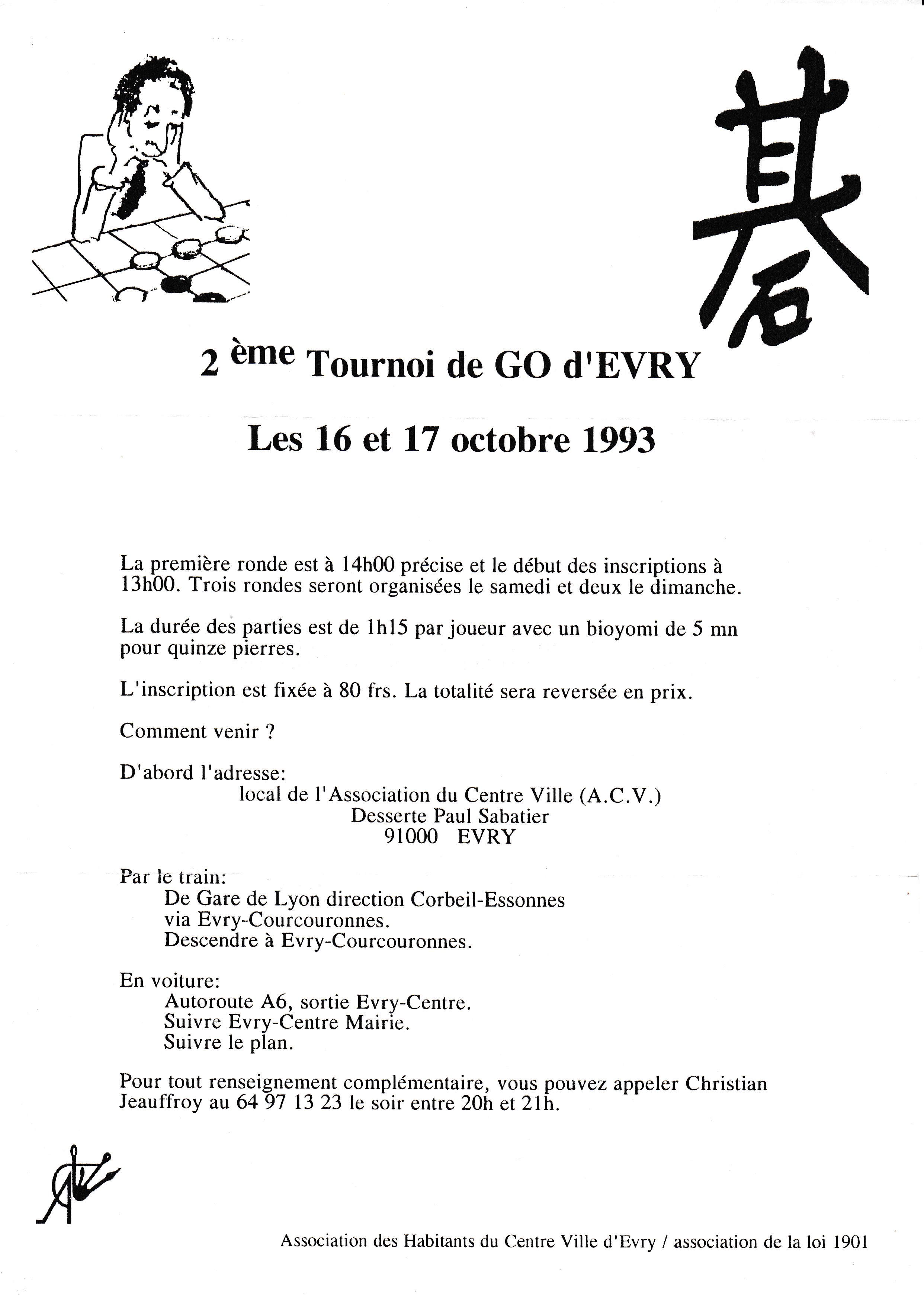 碁

2 ème Tournoi de GO d'EVRY

Les 16 et 17 octobre 1993

La première ronde est à 14h00 précise et le début des inscriptions à 13h00. Trois rondes seront organisées le samedi et deux le dimanche.

La durée des parties est de 1h15 par joueur avec un bioyomi de 5 mn pour quinze pierres.

L'inscription est fixée à 80 frs. La totalité sera reversée en prix.

Comment venir ?

D'abord l'adresse:
local de l'Association du Centre Ville (A.C.V.)
Desserte Paul Sabatier
91000 EVRY

Par le train:
De Gare de Lyon direction Corbeil-Essonnes
via Evry-Courcouronnes.
Descendre à Evry-Courcouronnes.

En voiture:
Autoroute A6, sortie Evry-Centre.
Suivre Evry-Centre Mairie.
Suivre le plan.

Pour tout renseignement complémentaire, vous pouvez appeler Christian Jeauffroy au 64 97 13 23 le soir entre 20h et 21h.

ACV

Association des Habitants du Centre Ville d'Evry / association de la loi 1901